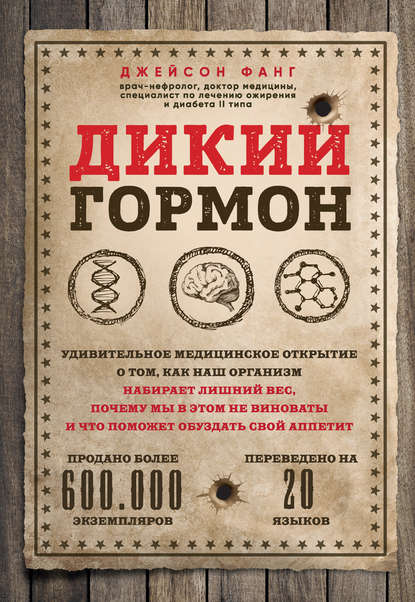 ДЖЕЙСОН ФАНГ
врач-нефролог, доктор медицины, специалист по лечению ожирения и диабета II типа

ДИКИЙ ГОРМОН

УДИВИТЕЛЬНОЕ МЕДИЦИНСКОЕ ОТКРЫТИЕ О ТОМ, КАК НАШ ОРГАНИЗМ НАБИРАЕТ ЛИШНИЙ ВЕС, ПОЧЕМУ МЫ В ЭТОМ НЕ ВИНОВАТЫ И ЧТО ПОМОЖЕТ ОБУЗДАТЬ СВОЙ АППЕТИТ

ПРОДАНО БОЛЕЕ
600.000
ЭКЗЕМПЛЯРОВ

ПЕРЕВЕДЕНО НА
20
ЯЗЫКОВ